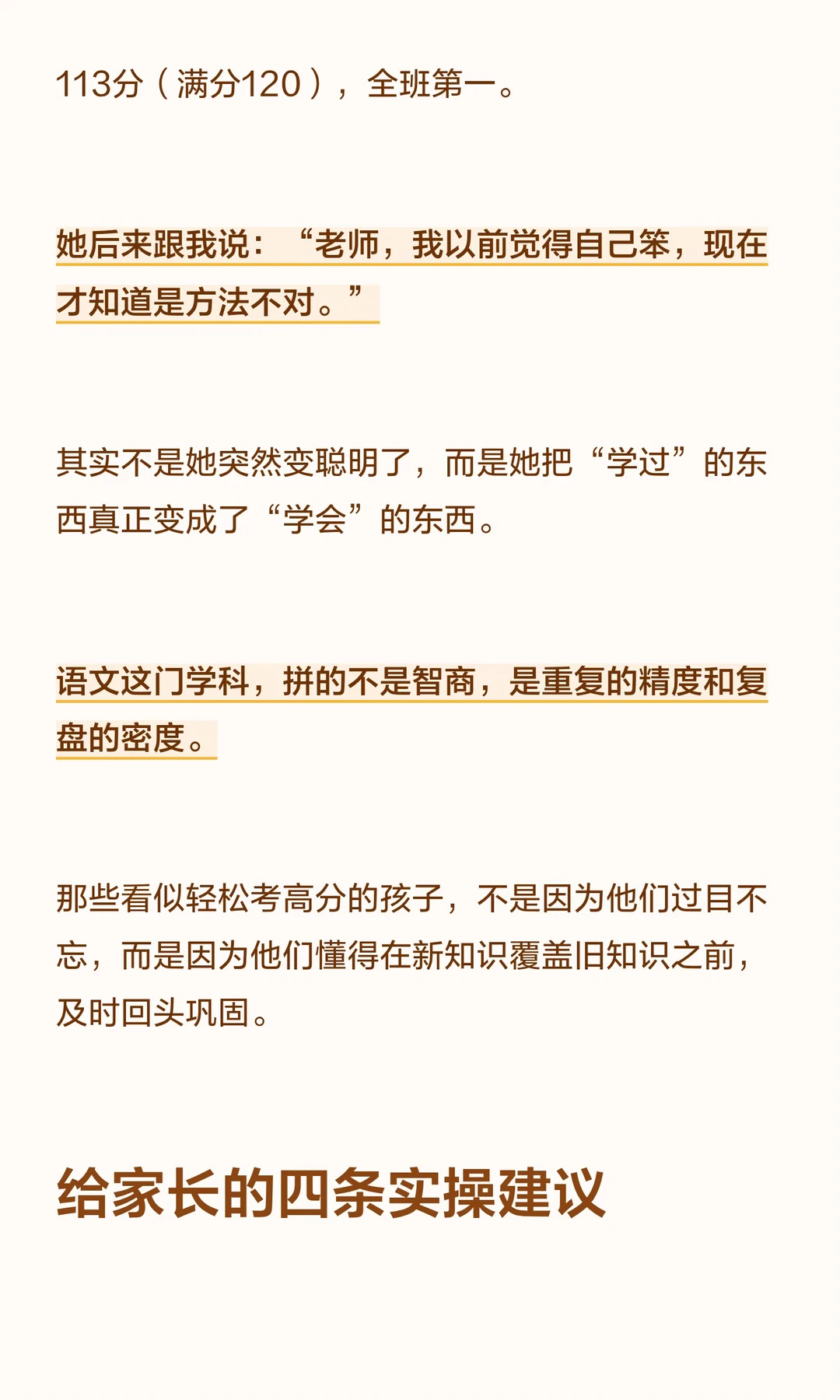 113分（满分120），全班第一。

她后来跟我说：“老师，我以前觉得自己笨，现在才知道是方法不对。”

其实不是她突然变聪明了，而是她把“学过”的东西真正变成了“学会”的东西。

语文这门学科，拼的不是智商，是重复的精度和复盘的密度。

那些看似轻松考高分的孩子，不是因为他们过目不忘，而是因为他们懂得在新知识覆盖旧知识之前，及时回头巩固。

给家长的四条实操建议